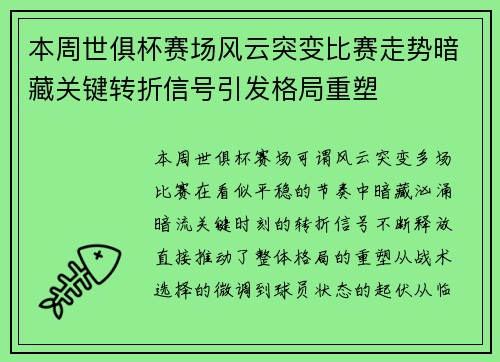 本周世俱杯赛场风云突变比赛走势暗藏关键转折信号引发格局重塑

本周世俱杯赛场可谓风云突变多场比赛在看似平稳的节奏中暗藏汹涌暗流关键时刻的转折信号不断释放直接推动了整体格局的重塑从战术选择的微调到球员状态的起伏从临